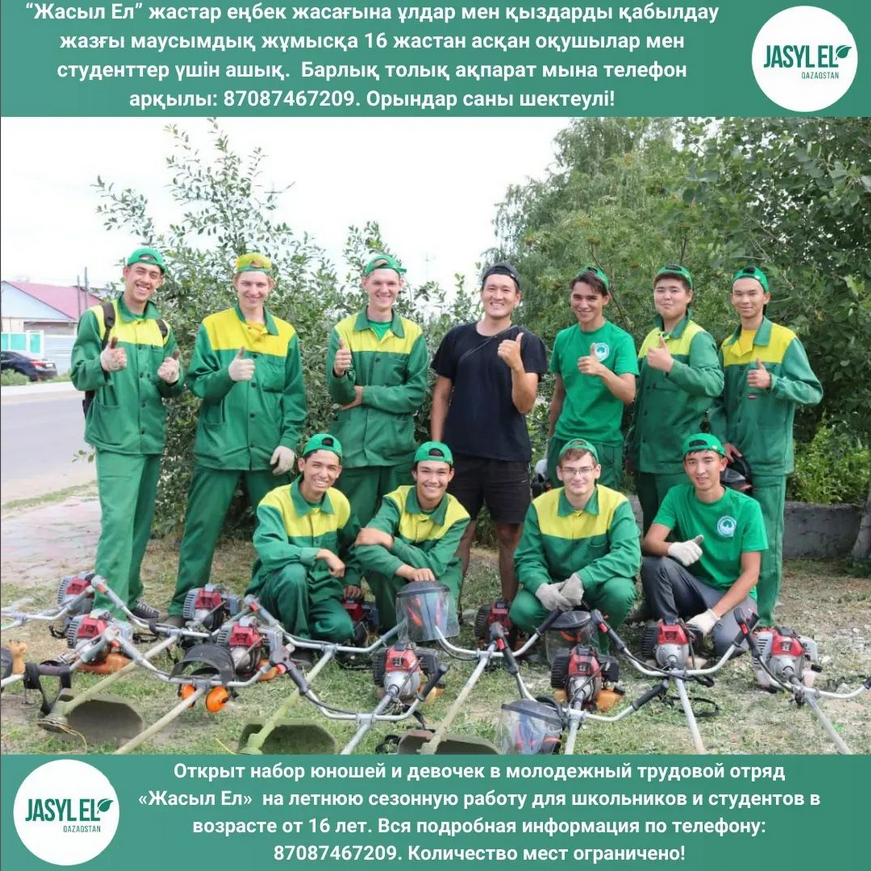 "Жасыл Ел" жастар еңбек жасағына ұлдар мен қыздарды қабылдау жазғы маусымдық жұмысқа 16 жастан асқан оқушылар мен студенттер үшін ашық. Барлық толық ақпарат мына телефон арқылы: 87087467209. Орындар саны шектеулі!

JASYL EL
QAZAQSTAN

JASYL EL
QAZAQSTAN

Открыт набор юношей и девочек в молодежный трудовой отряд «Жасыл Ел» на летнюю сезонную работу для школьников и студентов в возрасте от 16 лет. Вся подробная информация по телефону: 87087467209. Количество мест ограничено!